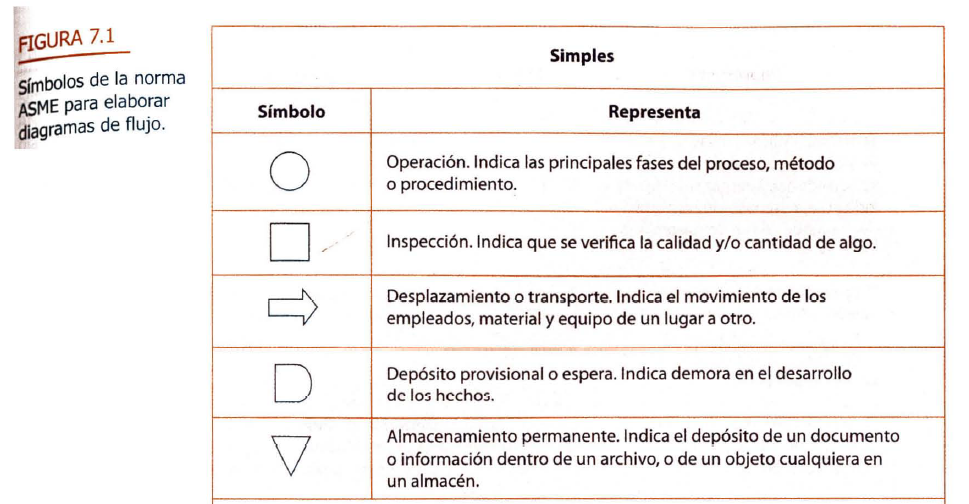 FIGURA 7.1

Símbolos de la norma ASME para elaborar diagramas de flujo.

| Simples | |
|---|---|
| Símbolo | Representa |
| | Operación. Indica las principales fases del proceso, método o procedimiento. |
| | Inspección. Indica que se verifica la calidad y/o cantidad de algo. |
| | Desplazamiento o transporte. Indica el movimiento de los empleados, material y equipo de un lugar a otro. |
| | Depósito provisional o espera. Indica demora en el desarrollo de los hechos. |
| | Almacenamiento permanente. Indica el depósito de un documento o información dentro de un archivo, o de un objeto cualquiera en un almacén. |